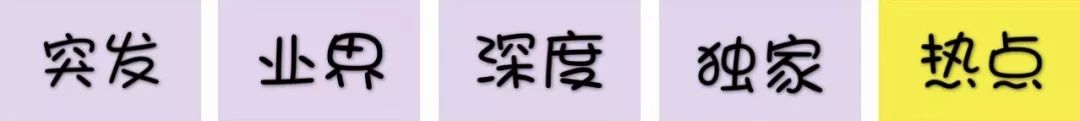 突发 业界 深度 独家 热点